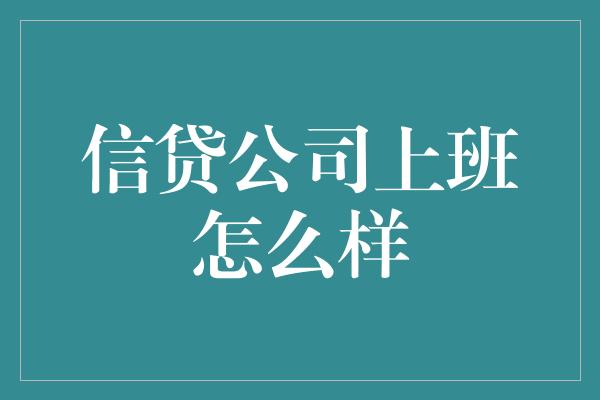 信贷公司上班怎么样